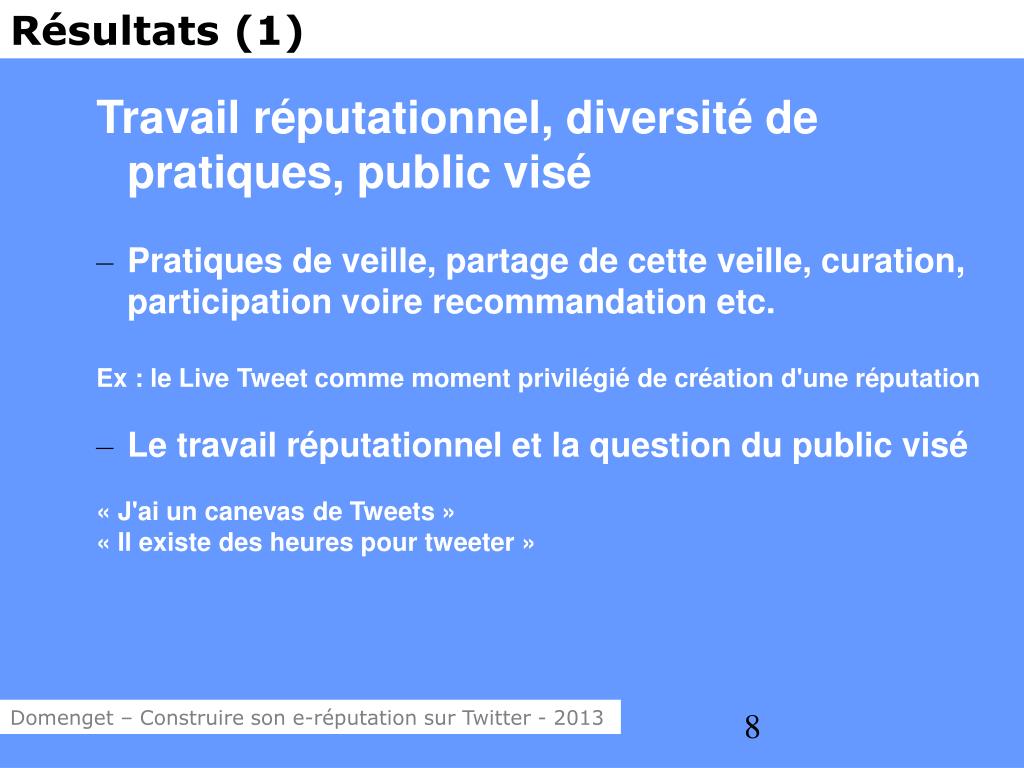 Résultats (1)

Travail réputationnel, diversité de pratiques, public visé

– Pratiques de veille, partage de cette veille, curation, participation voire recommandation etc.

Ex : le Live Tweet comme moment privilégié de création d'une réputation

– Le travail réputationnel et la question du public visé

« J'ai un canevas de Tweets »
« Il existe des heures pour tweeter »

Domenget – Construire son e-réputation sur Twitter - 2013

8